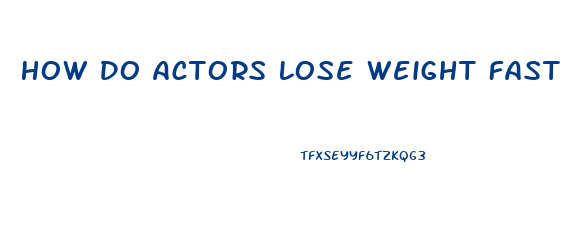 HOW DO ACTORS LOSE WEIGHT FAST

TFXSEYYF6TZKQG3